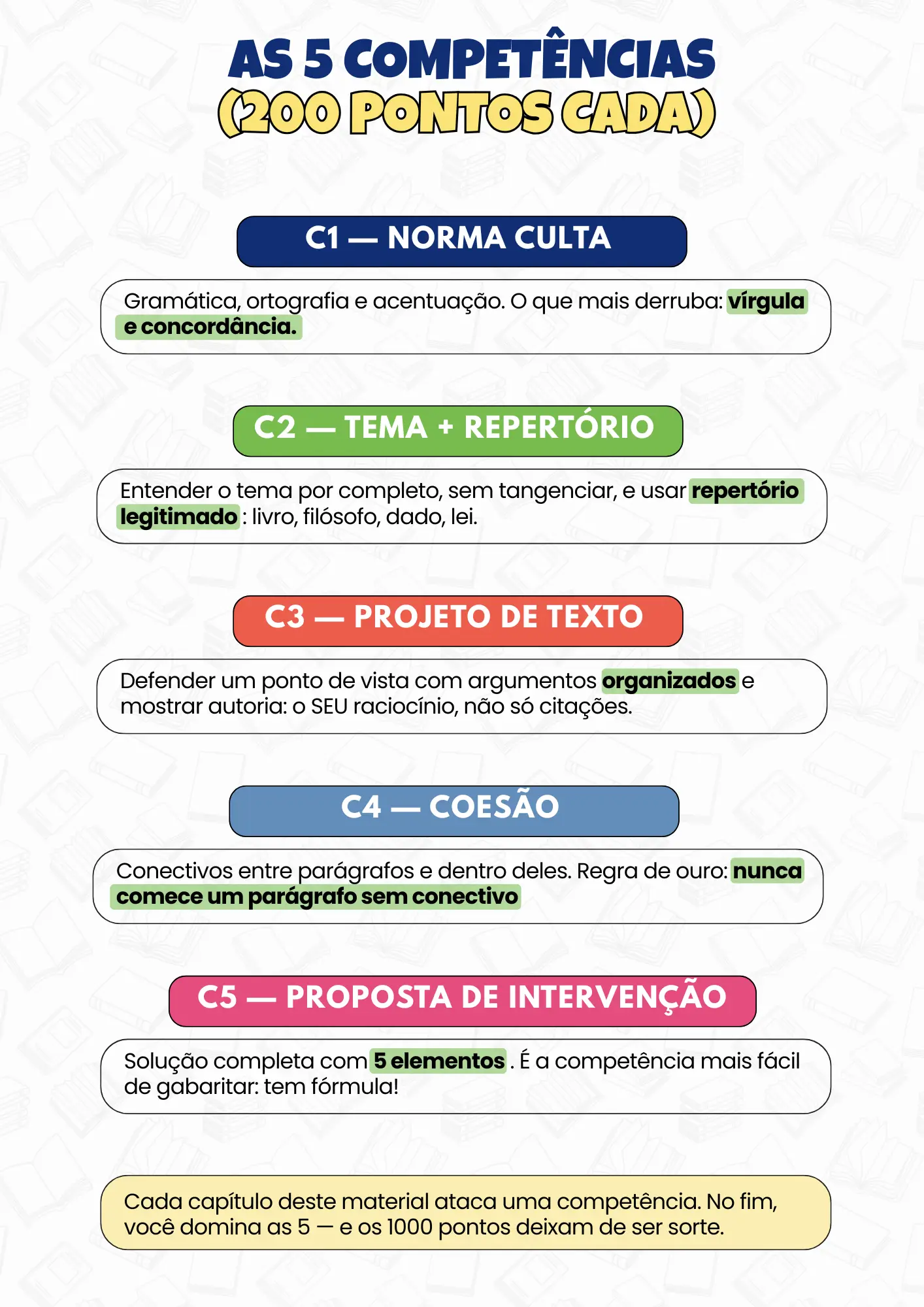 AS 5 COMPETÊNCIAS
(200 PONTOS CADA)

C1 — NORMA CULTA

Gramática, ortografia e acentuação. O que mais derruba: vírgula e concordância.

C2 — TEMA + REPERTÓRIO

Entender o tema por completo, sem tangenciar, e usar repertório legitimado : livro, filósofo, dado, lei.

C3 — PROJETO DE TEXTO

Defender um ponto de vista com argumentos organizados e mostrar autoria: o SEU raciocínio, não só citações.

C4 — COESÃO

Conectivos entre parágrafos e dentro deles. Regra de ouro: nunca comece um parágrafo sem conectivo

C5 — PROPOSTA DE INTERVENÇÃO

Solução completa com 5 elementos . É a competência mais fácil de gabaritar: tem fórmula!

Cada capítulo deste material ataca uma competência. No fim, você domina as 5 — e os 1000 pontos deixam de ser sorte.